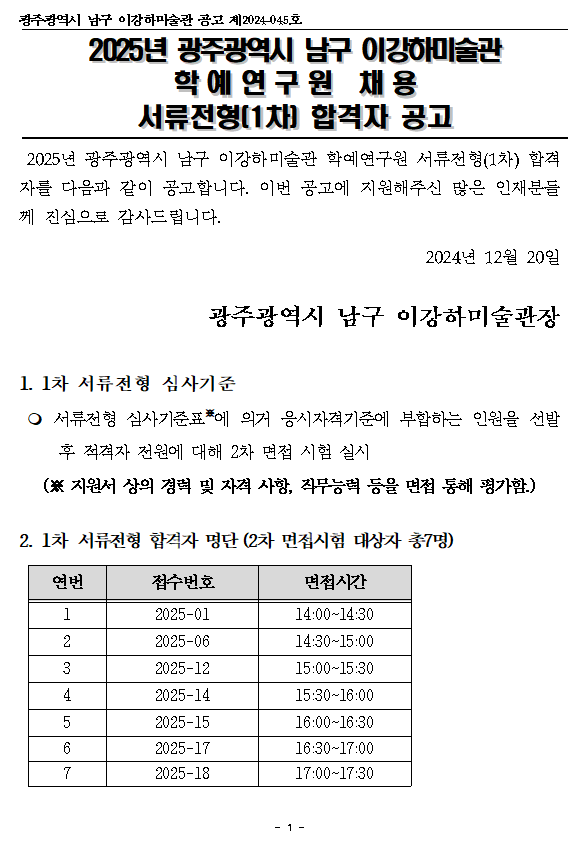 광주광역시 남구 이강하미술관 공고 제2024-045호

2025년 광주광역시 남구 이강하미술관
학예연구원 채용
서류전형(1차) 합격자 공고

2025년 광주광역시 남구 이강하미술관 학예연구원 서류전형(1차) 합격자를 다음과 같이 공고합니다. 이번 공고에 지원해주신 많은 인재분들께 진심으로 감사드립니다.

2024년 12월 20일

광주광역시 남구 이강하미술관장

1. 1차 서류전형 심사기준

❍ 서류전형 심사기준표※에 의거 응시자격기준에 부합하는 인원을 선발 후 적격자 전원에 대해 2차 면접 시험 실시

(※ 지원서 상의 경력 및 자격 사항, 직무능력 등을 면접 통해 평가함.)

2. 1차 서류전형 합격자 명단 (2차 면접시험 대상자 총7명)

| 연번 | 접수번호 | 면접시간 |
|---|---|---|
| 1 | 2025-01 | 14:00~14:30 |
| 2 | 2025-06 | 14:30~15:00 |
| 3 | 2025-12 | 15:00~15:30 |
| 4 | 2025-14 | 15:30~16:00 |
| 5 | 2025-15 | 16:00~16:30 |
| 6 | 2025-17 | 16:30~17:00 |
| 7 | 2025-18 | 17:00~17:30 |

- 1 -